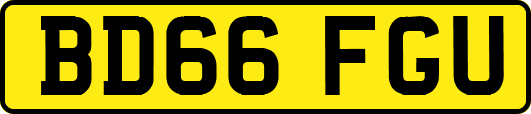 BD66 FGU